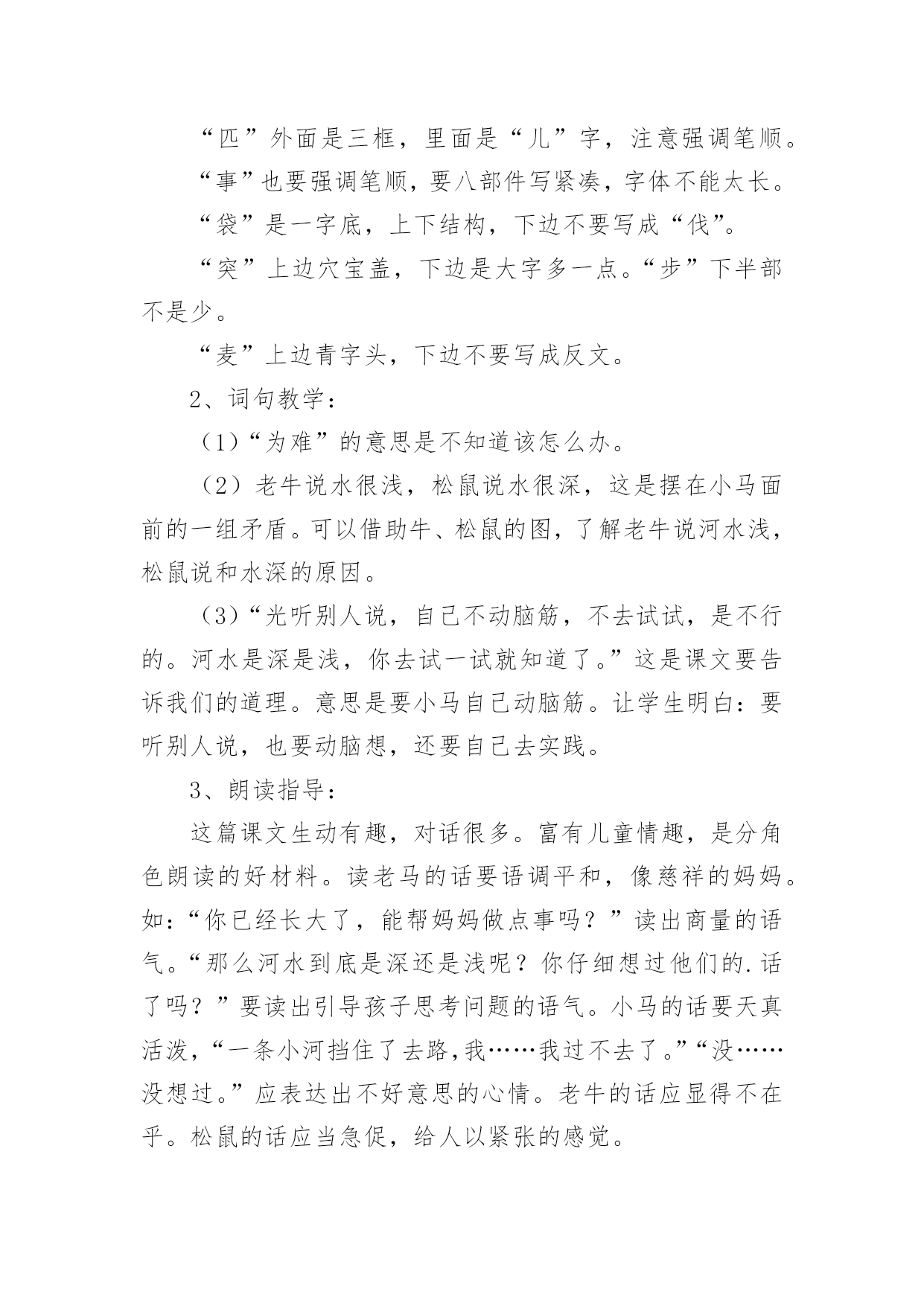 “匹”外面是三框，里面是“儿”字，注意强调笔顺。

“事”也要强调笔顺，要八部件写紧凑，字体不能太长。

“袋”是一字底，上下结构，下边不要写成“伐”。

“突”上边穴宝盖，下边是大字多一点。“步”下半部不是少。

“麦”上边青字头，下边不要写成反文。

2、词句教学：

（1）“为难”的意思是不知道该怎么办。

（2）老牛说水很浅，松鼠说水很深，这是摆在小马面前的一组矛盾。可以借助牛、松鼠的图，了解老牛说河水浅，松鼠说和水深的原因。

（3）“光听别人说，自己不动脑筋，不去试试，是不行的。河水是深是浅，你去试一试就知道了。”这是课文要告诉我们的道理。意思是要小马自己动脑筋。让学生明白：要听别人说，也要动脑想，还要自己去实践。

3、朗读指导：

这篇课文生动有趣，对话很多。富有儿童情趣，是分角色朗读的好材料。读老马的话要语调平和，像慈祥的妈妈。如：“你已经长大了，能帮妈妈做点事吗？”读出商量的语气。“那么河水到底是深还是浅呢？你仔细想过他们的.话了吗？”要读出引导孩子思考问题的语气。小马的话要天真活泼，“一条小河挡住了去路，我……我过不去了。”“没……没想过。”应表达出不好意思的心情。老牛的话应显得不在乎。松鼠的话应当急促，给人以紧张的感觉。